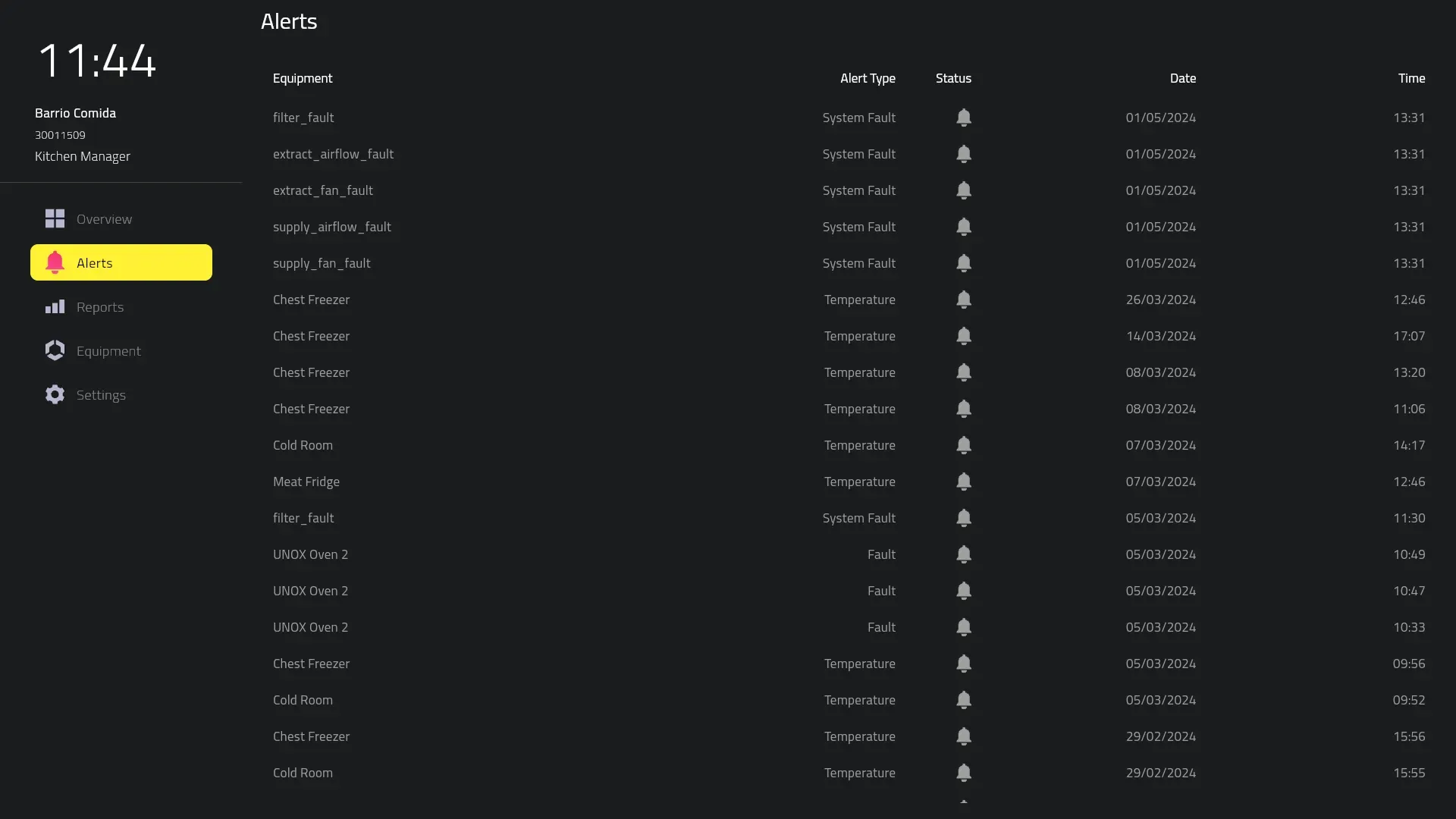 11:44

Barrio Comida
30011509
Kitchen Manager

Overview
Alerts
Reports
Equipment
Settings

Alerts

| Equipment | Alert Type | Status | Date | Time |
|---|---|---|---|---|
| filter_fault | System Fault | | 01/05/2024 | 13:31 |
| extract_airflow_fault | System Fault | | 01/05/2024 | 13:31 |
| extract_fan_fault | System Fault | | 01/05/2024 | 13:31 |
| supply_airflow_fault | System Fault | | 01/05/2024 | 13:31 |
| supply_fan_fault | System Fault | | 01/05/2024 | 13:31 |
| Chest Freezer | Temperature | | 26/03/2024 | 12:46 |
| Chest Freezer | Temperature | | 14/03/2024 | 17:07 |
| Chest Freezer | Temperature | | 08/03/2024 | 13:20 |
| Chest Freezer | Temperature | | 08/03/2024 | 11:06 |
| Cold Room | Temperature | | 07/03/2024 | 14:17 |
| Meat Fridge | Temperature | | 07/03/2024 | 12:46 |
| filter_fault | System Fault | | 05/03/2024 | 11:30 |
| UNOX Oven 2 | Fault | | 05/03/2024 | 10:49 |
| UNOX Oven 2 | Fault | | 05/03/2024 | 10:47 |
| UNOX Oven 2 | Fault | | 05/03/2024 | 10:33 |
| Chest Freezer | Temperature | | 05/03/2024 | 09:56 |
| Cold Room | Temperature | | 05/03/2024 | 09:52 |
| Chest Freezer | Temperature | | 29/02/2024 | 15:56 |
| Cold Room | Temperature | | 29/02/2024 | 15:55 |